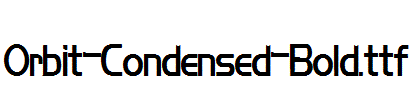 Orbit-Condensed-Bold.ttf